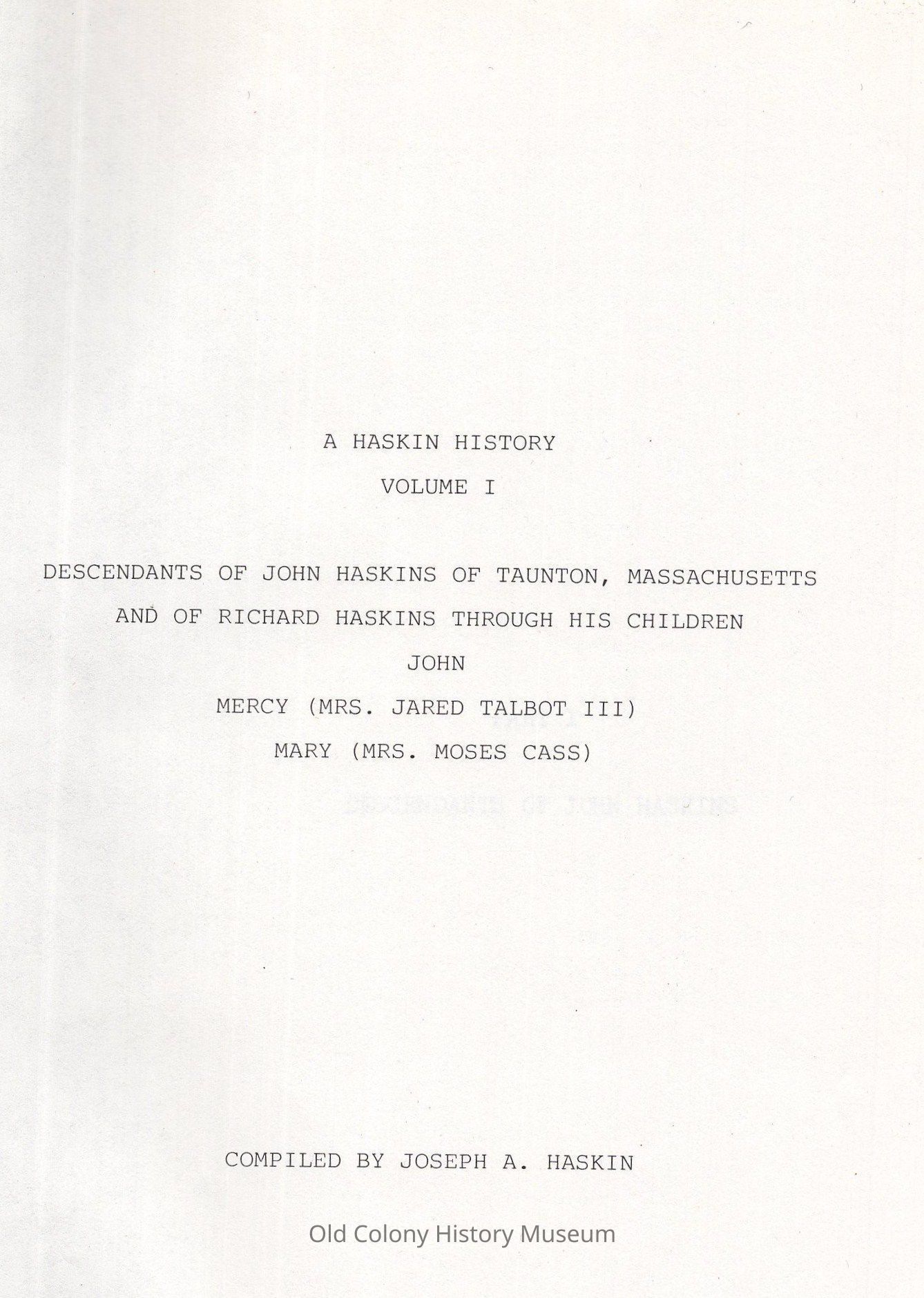 A HASKIN HISTORY

VOLUME I

DESCENDANTS OF JOHN HASKINS OF TAUNTON, MASSACHUSETTS
AND OF RICHARD HASKINS THROUGH HIS CHILDREN
JOHN
MERCY (MRS. JARED TALBOT III)
MARY (MRS. MOSES CASS)

COMPILED BY JOSEPH A. HASKIN

Old Colony History Museum